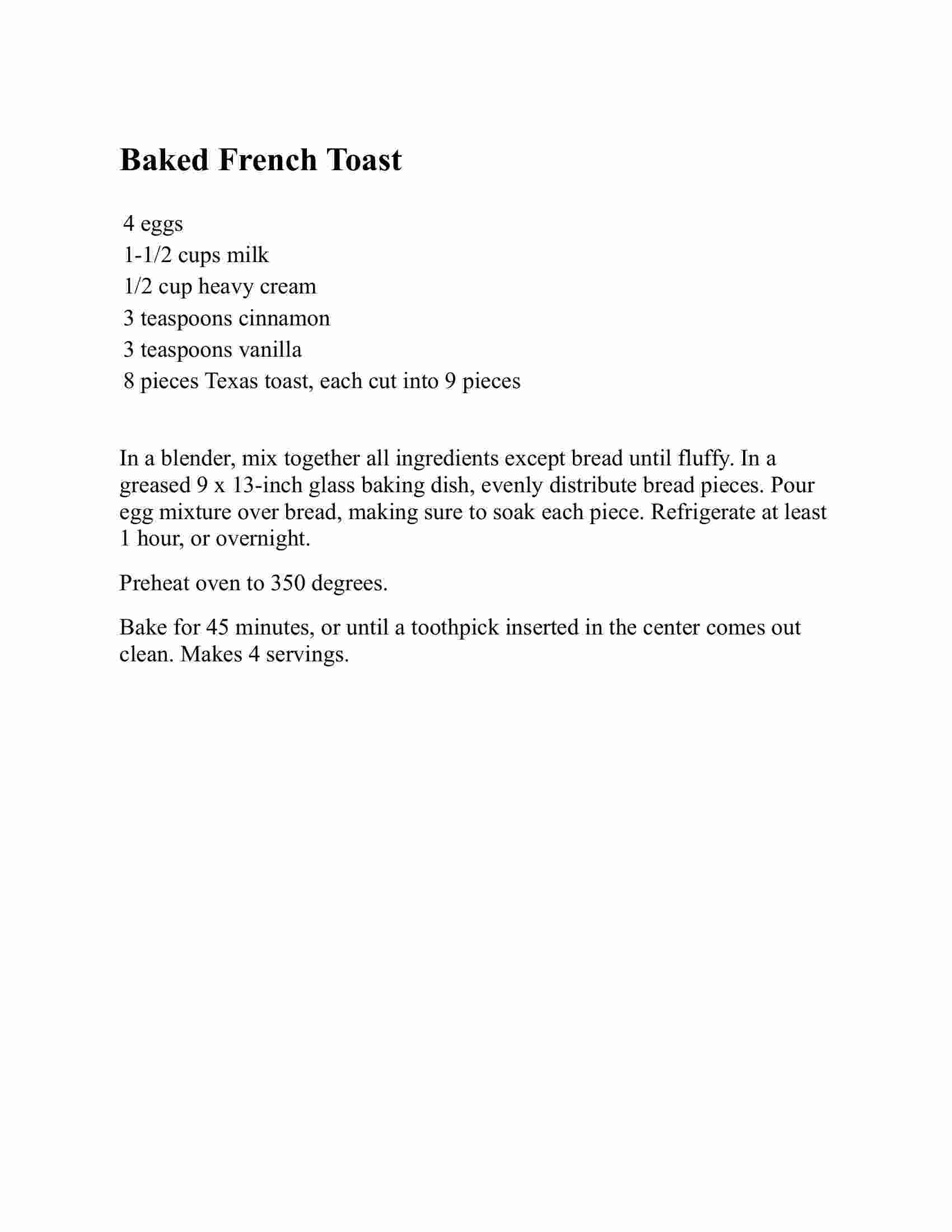 Baked French Toast

4 eggs
1-1/2 cups milk
1/2 cup heavy cream
3 teaspoons cinnamon
3 teaspoons vanilla
8 pieces Texas toast, each cut into 9 pieces

In a blender, mix together all ingredients except bread until fluffy. In a greased 9 x 13-inch glass baking dish, evenly distribute bread pieces. Pour egg mixture over bread, making sure to soak each piece. Refrigerate at least 1 hour, or overnight.

Preheat oven to 350 degrees.

Bake for 45 minutes, or until a toothpick inserted in the center comes out clean. Makes 4 servings.